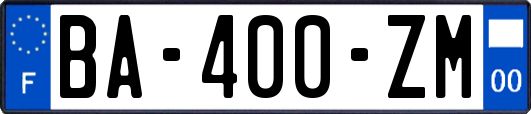 F

BA-400-ZM

00